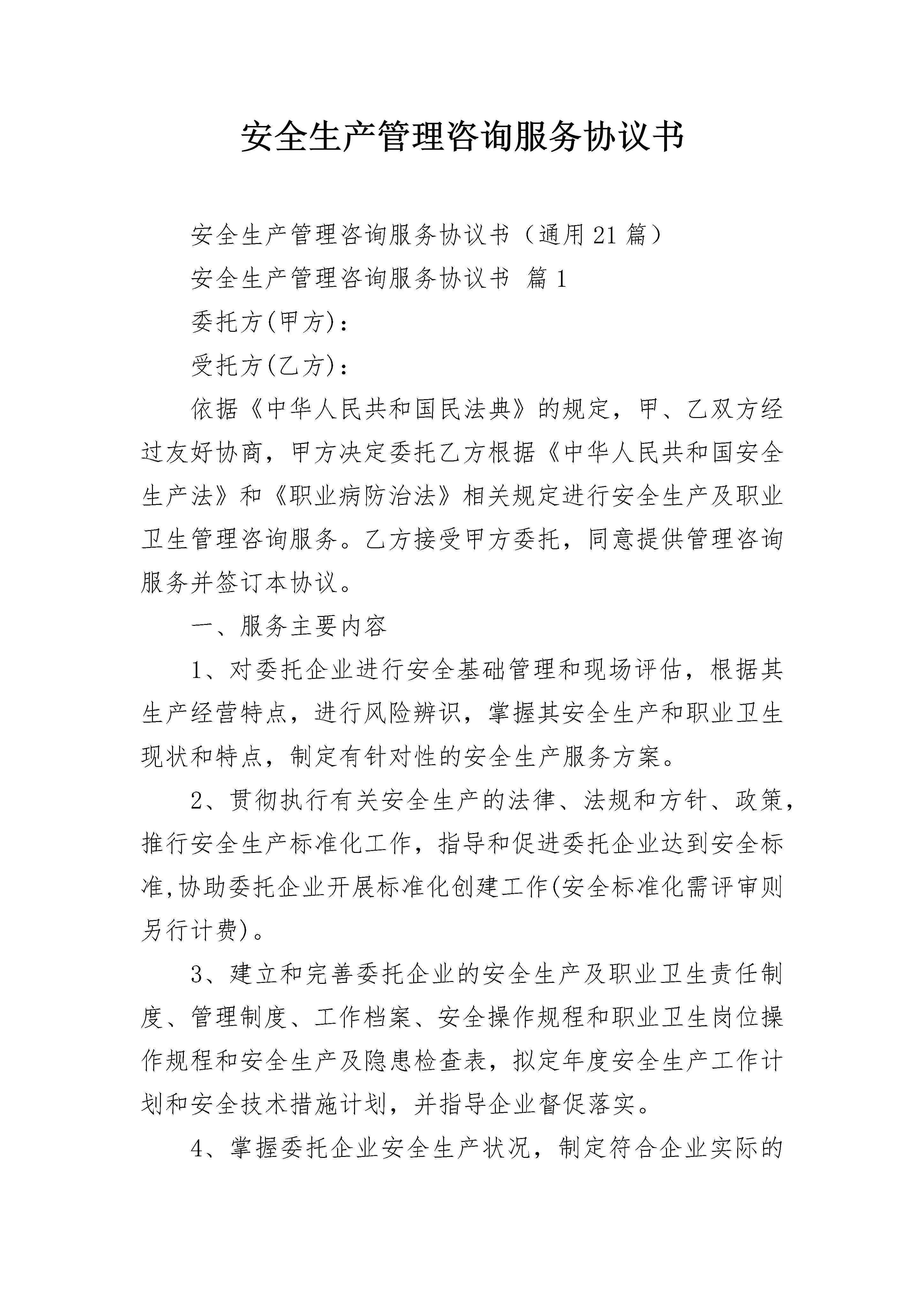 安全生产管理咨询服务协议书

安全生产管理咨询服务协议书（通用21篇）

安全生产管理咨询服务协议书 篇1

委托方(甲方)：

受托方(乙方)：

依据《中华人民共和国民法典》的规定，甲、乙双方经过友好协商，甲方决定委托乙方根据《中华人民共和国安全生产法》和《职业病防治法》相关规定进行安全生产及职业卫生管理咨询服务。乙方接受甲方委托，同意提供管理咨询服务并签订本协议。

一、服务主要内容

1、对委托企业进行安全基础管理和现场评估，根据其生产经营特点，进行风险辨识，掌握其安全生产和职业卫生现状和特点，制定有针对性的安全生产服务方案。

2、贯彻执行有关安全生产的法律、法规和方针、政策，推行安全生产标准化工作，指导和促进委托企业达到安全标准,协助委托企业开展标准化创建工作(安全标准化需评审则另行计费)。

3、建立和完善委托企业的安全生产及职业卫生责任制度、管理制度、工作档案、安全操作规程和职业卫生岗位操作规程和安全生产及隐患检查表，拟定年度安全生产工作计划和安全技术措施计划，并指导企业督促落实。

4、掌握委托企业安全生产状况，制定符合企业实际的